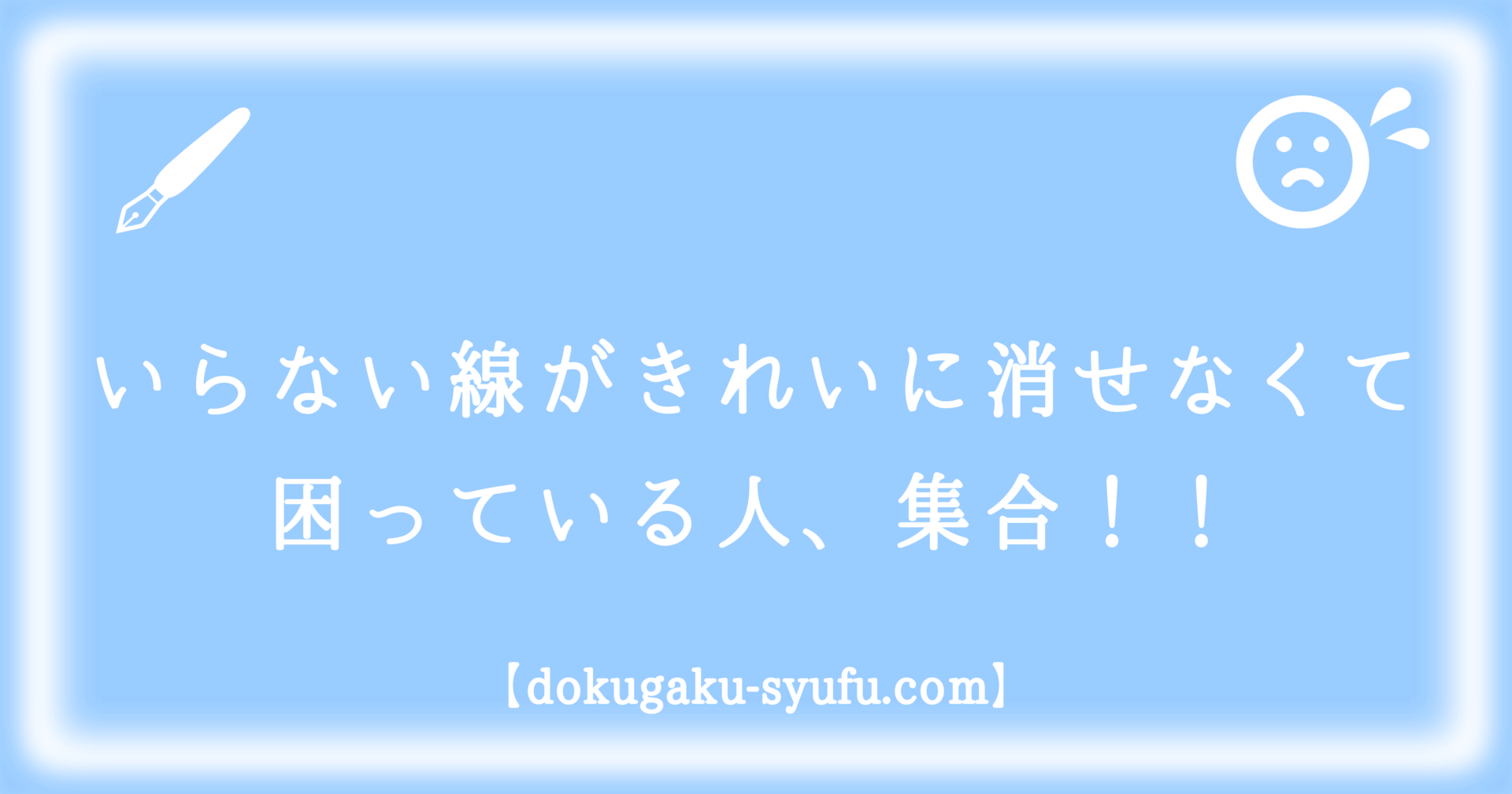 いらない線がきれいに消せなくて
困っている人、集合！！

【dokugaku-syufu.com】